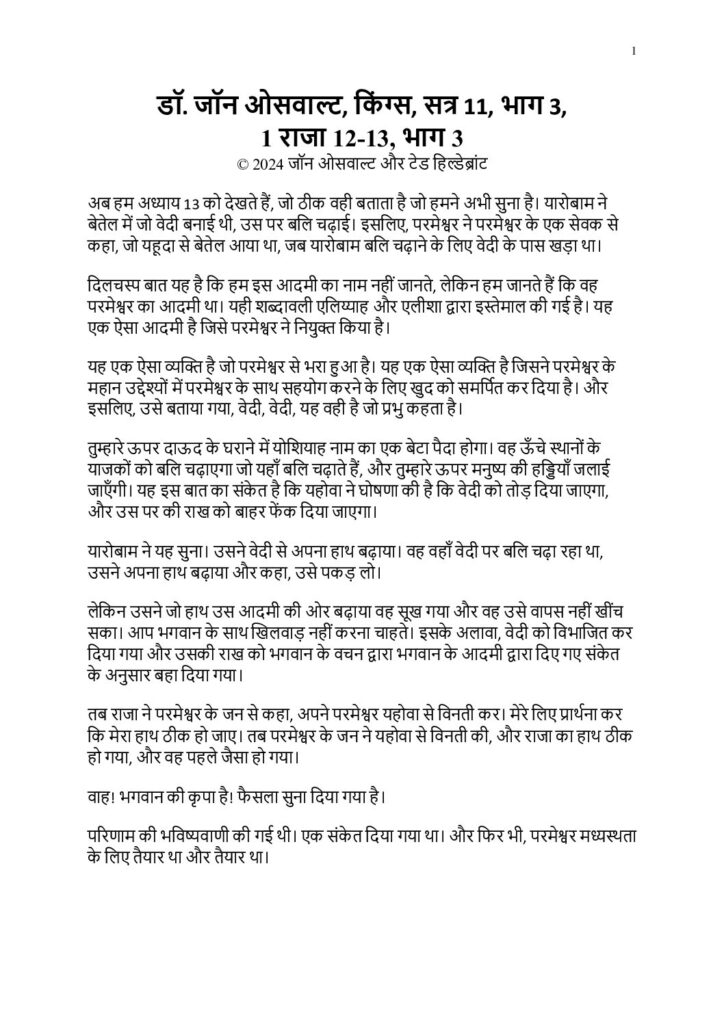 1

डॉ. जॉन ओसवाल्ट, किंग्स, सत्र 11, भाग 3,
1 राजा 12-13, भाग 3
© 2024 जॉन ओसवाल्ट और टेड हिल्डेब्रांट

अब हम अध्याय 13 को देखते हैं, जो ठीक वही बताता है जो हमने अभी सुना है। यारोबाम ने बेतेल में जो वेदी बनाई थी, उस पर बलि चढ़ाई। इसलिए, परमेश्वर ने परमेश्वर के एक सेवक से कहा, जो यहूदा से बेतेल आया था, जब यारोबाम बलि चढ़ाने के लिए वेदी के पास खड़ा था।

दिलचस्प बात यह है कि हम इस आदमी का नाम नहीं जानते, लेकिन हम जानते हैं कि वह परमेश्वर का आदमी था। यही शब्दावली एलिय्याह और एलीशा द्वारा इस्तेमाल की गई है। यह एक ऐसा आदमी है जिसे परमेश्वर ने नियुक्त किया है।

यह एक ऐसा व्यक्ति है जो परमेश्वर से भरा हुआ है। यह एक ऐसा व्यक्ति है जिसने परमेश्वर के महान उद्देश्यों में परमेश्वर के साथ सहयोग करने के लिए खुद को समर्पित कर दिया है। और इसलिए, उसे बताया गया, वेदी, वेदी, यह वही है जो प्रभु कहता है।

तुम्हारे ऊपर दाऊद के घराने में योशियाह नाम का एक बेटा पैदा होगा। वह ऊँचे स्थानों के याजकों को बलि चढ़ाएगा जो यहाँ बलि चढ़ाते हैं, और तुम्हारे ऊपर मनुष्य की हड्डियाँ जलाई जाएँगी। यह इस बात का संकेत है कि यहोवा ने घोषणा की है कि वेदी को तोड़ दिया जाएगा, और उस पर की राख को बाहर फेंक दिया जाएगा।

यारोबाम ने यह सुना। उसने वेदी से अपना हाथ बढ़ाया। वह वहाँ वेदी पर बलि चढ़ा रहा था, उसने अपना हाथ बढ़ाया और कहा, उसे पकड़ लो।

लेकिन उसने जो हाथ उस आदमी की ओर बढ़ाया वह सूख गया और वह उसे वापस नहीं खींच सका। आप भगवान के साथ खिलवाड़ नहीं करना चाहते। इसके अलावा, वेदी को विभाजित कर दिया गया और उसकी राख को भगवान के वचन द्वारा भगवान के आदमी द्वारा दिए गए संकेत के अनुसार बहा दिया गया।

तब राजा ने परमेश्वर के जन से कहा, अपने परमेश्वर यहोवा से विनती कर। मेरे लिए प्रार्थना कर कि मेरा हाथ ठीक हो जाए। तब परमेश्वर के जन ने यहोवा से विनती की, और राजा का हाथ ठीक हो गया, और वह पहले जैसा हो गया।

वाह! भगवान की कृपा है! फैसला सुना दिया गया है।

परिणाम की भविष्यवाणी की गई थी। एक संकेत दिया गया था। और फिर भी, परमेश्वर मध्यस्थता के लिए तैयार था और तैयार था।